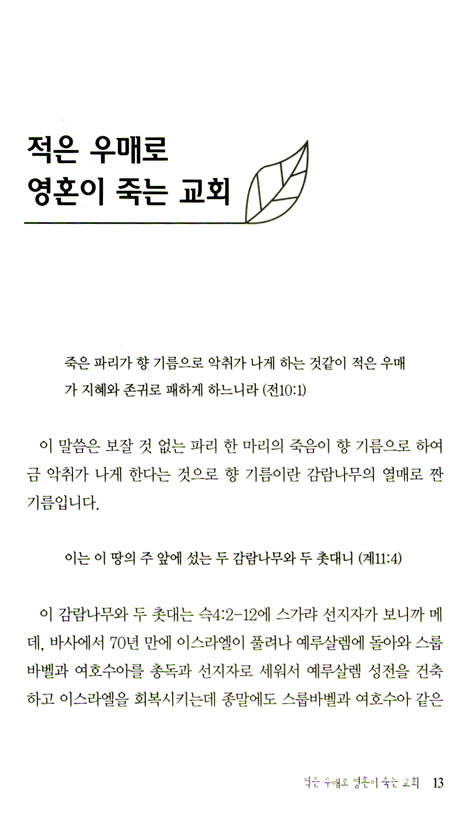 적은 우매로
영혼이 죽는 교회

죽은 파리가 향 기름으로 악취가 나게 하는 것같이 적은 우매가 지혜와 존귀로 패하게 하느니라 (전10:1)

이 말씀은 보잘 것 없는 파리 한 마리의 죽음이 향 기름으로 하여금 악취가 나게 한다는 것으로 향 기름이란 감람나무의 열매로 짠 기름입니다.

이는 이 땅의 주 앞에 섰는 두 감람나무와 두 촛대니 (계11:4)

이 감람나무와 두 촛대는 슥4:2-12에 스가랴 선지자가 보니까 메데, 바사에서 70년 만에 이스라엘이 풀려나 예루살렘에 돌아와 스룹바벨과 여호수아를 총독과 선지자로 세워서 예루살렘 성전을 건축하고 이스라엘을 회복시키는데 종말에도 스룹바벨과 여호수아 같은

적은 우매로 영혼이 죽는 교회 13